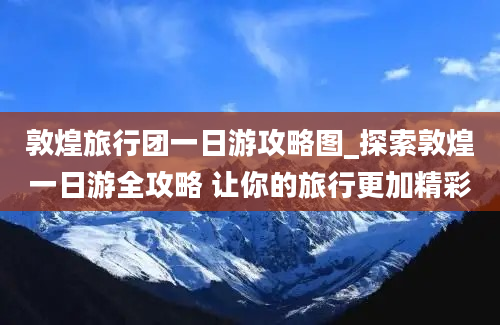 敦煌旅行团一日游攻略图_探索敦煌一日游全攻略 让你的旅行更加精彩